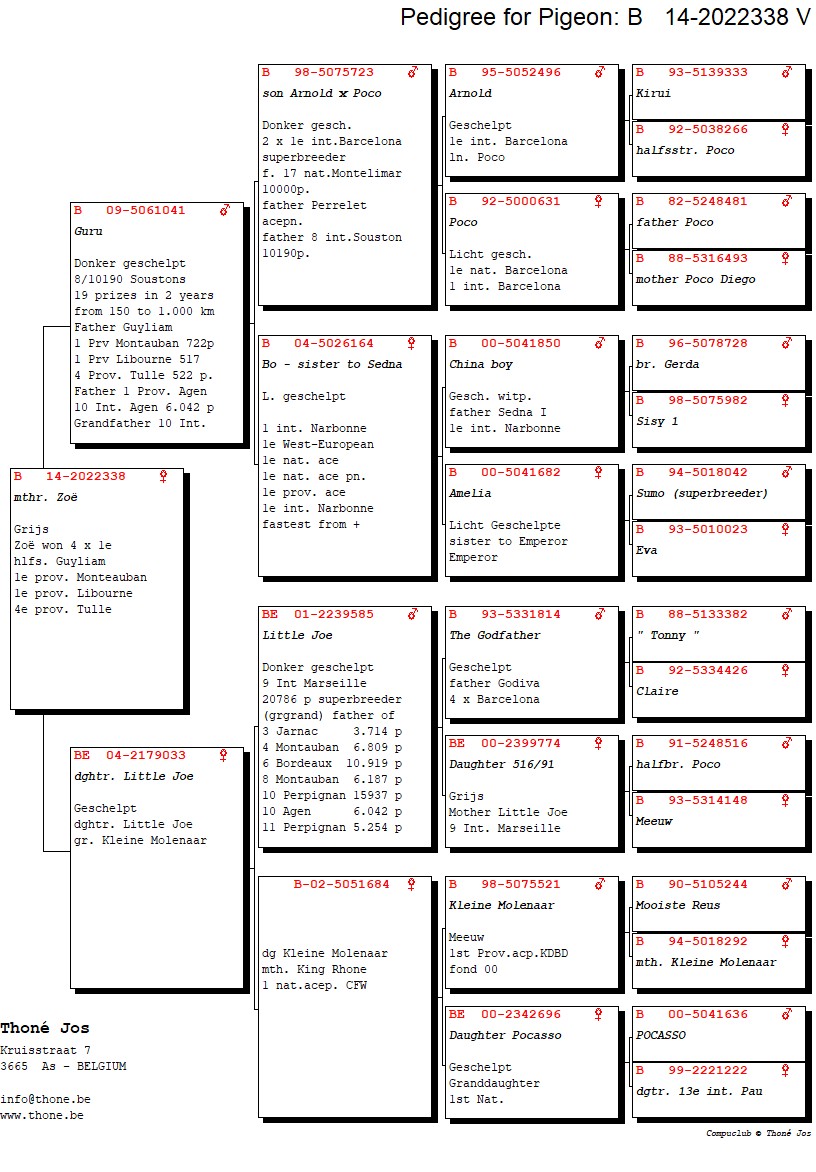 Pedigree for Pigeon: B 14-2022338 V

B 14-2022338 ♀
mthr. Zoë

Grijs
Zoë won 4 x 1e
hlfs. Guyliam
1e prov. Monteauban
1e prov. Libourne
4e prov. Tulle

B 09-5061041 ♂
Guru

Donker geschelpt
8/10190 Soustons
19 prizes in 2 years
from 150 to 1.000 km
Father Guyliam
1 Prv Montauban 722p
1 Prv Libourne 517
4 Prov. Tulle 522 p.
Father 1 Prov. Agen
10 Int. Agen 6.042 p
Grandfather 10 Int.

BE 04-2179033 ♀
dghtr. Little Joe

Geschelpt
dghtr. Little Joe
gr. Kleine Molenaar

B 98-5075723 ♂
son Arnold x Poco

Donker gesch.
2 x 1e int.Barcelona
superbreeder
f. 17 nat.Montelimar
10000p.
father Perrelet
acepn.
father 8 int.Souston
10190p.

B 04-5026164 ♀
Bo - sister to Sedna

L. geschelpt

1 int. Narbonne
1e West-European
1e nat. ace
1e nat. ace pn.
1e prov. ace
1e int. Narbonne
fastest from +

BE 01-2239585 ♂
Little Joe

Donker geschelpt
9 Int Marseille
20786 p superbreeder
(grgrand) father of
3 Jarnac 3.714 p
4 Montauban 6.809 p
6 Bordeaux 10.919 p
8 Montauban 6.187 p
10 Perpignan 15937 p
10 Agen 6.042 p
11 Perpignan 5.254 p

B-02-5051684 ♀

dg Kleine Molenaar
mth. King Rhone
1 nat.acep. CFW

B 95-5052496 ♂
Arnold

Geschelpt
1e int. Barcelona
ln. Poco

B 92-5000631 ♀
Poco

Licht gesch.
1e nat. Barcelona
1 int. Barcelona

B 00-5041850 ♂
China boy

Gesch. witp.
father Sedna I
1e int. Narbonne

B 00-5041682 ♀
Amelia

Licht Geschelpte
sister to Emperor
Emperor

B 93-5331814 ♂
The Godfather

Geschelpt
father Godiva
4 x Barcelona

BE 00-2399774 ♀
Daughter 516/91

Grijs
Mother Little Joe
9 Int. Marseille

B 98-5075521 ♂
Kleine Molenaar

Meeuw
1st Prov.acp.KDBD
fond 00

BE 00-2342696 ♀
Daughter Pocasso

Geschelpt
Granddaughter
1st Nat.

B 93-5139333 ♂
Kirui

B 92-5038266 ♀
halfsstr. Poco

B 82-5248481 ♂
father Poco

B 88-5316493 ♀
mother Poco Diego

B 96-5078728 ♂
br. Gerda

B 98-5075982 ♀
Sisy 1

B 94-5018042 ♂
Sumo (superbreeder)

B 93-5010023 ♀
Eva

B 88-5133382 ♂
" Tonny "

B 92-5334426 ♀
Claire

B 91-5248516 ♂
halfbr. Poco

B 93-5314148 ♀
Meeuw

B 90-5105244 ♂
Mooiste Reus

B 94-5018292 ♀
mth. Kleine Molenaar

B 00-5041636 ♂
POCASSO

B 99-2221222 ♀
dgtr. 13e int. Pau

Thoné Jos
Kruisstraat 7
3665 As - BELGIUM

info@thone.be
www.thone.be

Compuclub © Thoné Jos